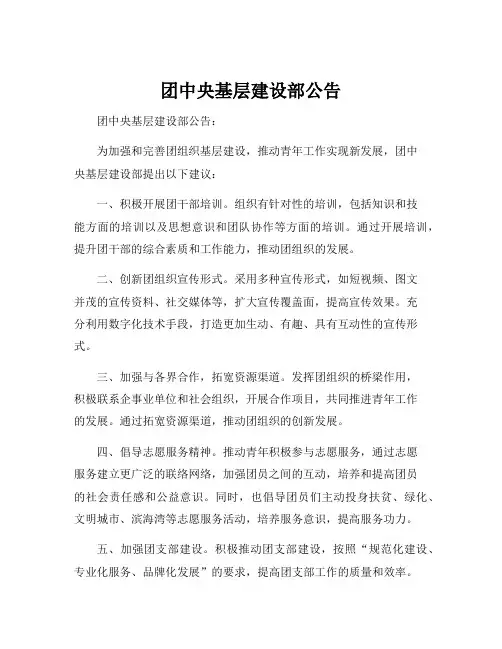 团中央基层建设部公告

团中央基层建设部公告：

为加强和完善团组织基层建设，推动青年工作实现新发展，团中央基层建设部提出以下建议：

一、积极开展团干部培训。组织有针对性的培训，包括知识和技能方面的培训以及思想意识和团队协作等方面的培训。通过开展培训，提升团干部的综合素质和工作能力，推动团组织的发展。

二、创新团组织宣传形式。采用多种宣传形式，如短视频、图文并茂的宣传资料、社交媒体等，扩大宣传覆盖面，提高宣传效果。充分利用数字化技术手段，打造更加生动、有趣、具有互动性的宣传形式。

三、加强与各界合作，拓宽资源渠道。发挥团组织的桥梁作用，积极联系企事业单位和社会组织，开展合作项目，共同推进青年工作的发展。通过拓宽资源渠道，推动团组织的创新发展。

四、倡导志愿服务精神。推动青年积极参与志愿服务，通过志愿服务建立更广泛的联络网络，加强团员之间的互动，培养和提高团员的社会责任感和公益意识。同时，也倡导团员们主动投身扶贫、绿化、文明城市、滨海湾等志愿服务活动，培养服务意识，提高服务功力。

五、加强团支部建设。积极推动团支部建设，按照“规范化建设、专业化服务、品牌化发展”的要求，提高团支部工作的质量和效率。